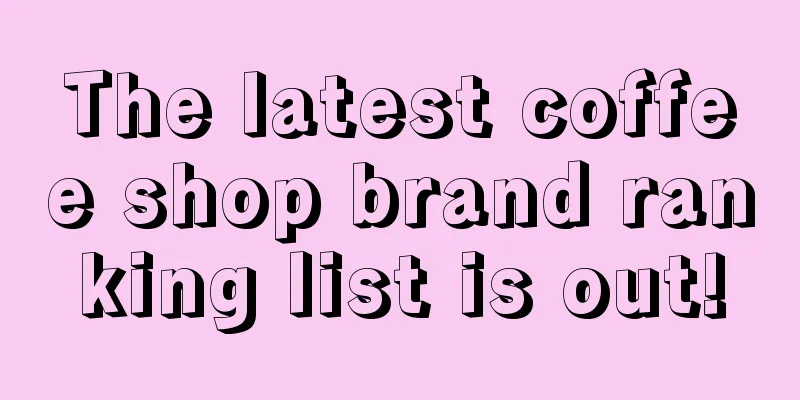 The latest coffee shop brand ranking list is out!